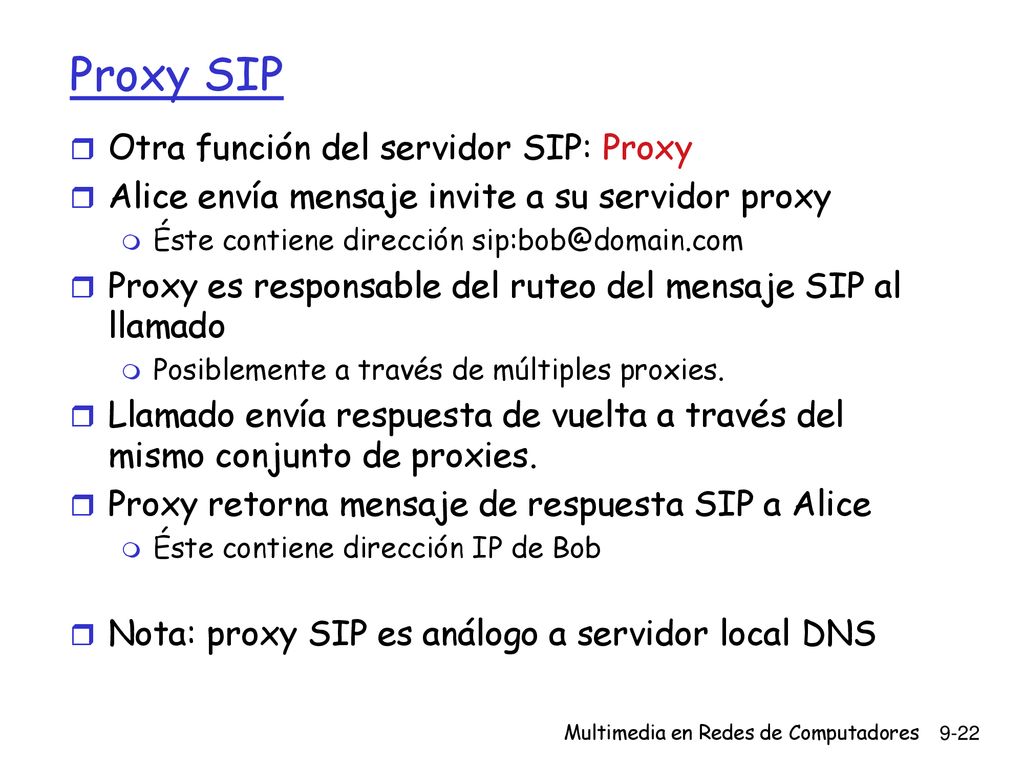 Proxy SIP

Otra función del servidor SIP: Proxy

Alice envía mensaje invite a su servidor proxy

Éste contiene dirección sip:bob@domain.com

Proxy es responsable del ruteo del mensaje SIP al llamado

Posiblemente a través de múltiples proxies.

Llamado envía respuesta de vuelta a través del mismo conjunto de proxies.

Proxy retorna mensaje de respuesta SIP a Alice

Éste contiene dirección IP de Bob

Nota: proxy SIP es análogo a servidor local DNS

Multimedia en Redes de Computadores 9-22